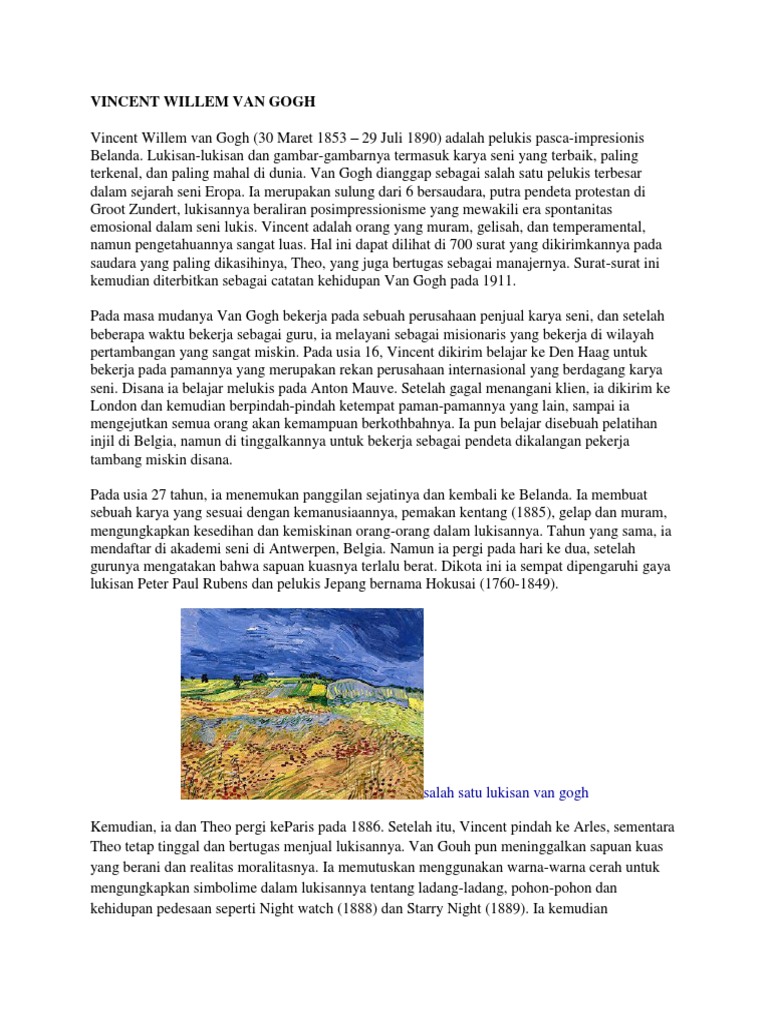 VINCENT WILLEM VAN GOGH

Vincent Willem van Gogh (30 Maret 1853 – 29 Juli 1890) adalah pelukis pasca-impresionis Belanda. Lukisan-lukisan dan gambar-gambarnya termasuk karya seni yang terbaik, paling terkenal, dan paling mahal di dunia. Van Gogh dianggap sebagai salah satu pelukis terbesar dalam sejarah seni Eropa. Ia merupakan sulung dari 6 bersaudara, putra pendeta protestan di Groot Zundert, lukisannya beraliran posimpressionisme yang mewakili era spontanitas emosional dalam seni lukis. Vincent adalah orang yang muram, gelisah, dan temperamental, namun pengetahuannya sangat luas. Hal ini dapat dilihat di 700 surat yang dikirimkannya pada saudara yang paling dikasihinya, Theo, yang juga bertugas sebagai manajernya. Surat-surat ini kemudian diterbitkan sebagai catatan kehidupan Van Gogh pada 1911.

Pada masa mudanya Van Gogh bekerja pada sebuah perusahaan penjual karya seni, dan setelah beberapa waktu bekerja sebagai guru, ia melayani sebagai misionaris yang bekerja di wilayah pertambangan yang sangat miskin. Pada usia 16, Vincent dikirim belajar ke Den Haag untuk bekerja pada pamannya yang merupakan rekan perusahaan internasional yang berdagang karya seni. Disana ia belajar melukis pada Anton Mauve. Setelah gagal menangani klien, ia dikirim ke London dan kemudian berpindah-pindah ketempat paman-pamannya yang lain, sampai ia mengejutkan semua orang akan kemampuan berkothbahnya. Ia pun belajar disebuah pelatihan injil di Belgia, namun di tinggalkannya untuk bekerja sebagai pendeta dikalangan pekerja tambang miskin disana.

Pada usia 27 tahun, ia menemukan panggilan sejatinya dan kembali ke Belanda. Ia membuat sebuah karya yang sesuai dengan kemanusiaannya, pemakan kentang (1885), gelap dan muram, mengungkapkan kesedihan dan kemiskinan orang-orang dalam lukisannya. Tahun yang sama, ia mendaftar di akademi seni di Antwerpen, Belgia. Namun ia pergi pada hari ke dua, setelah gurunya mengatakan bahwa sapuan kuasnya terlalu berat. Dikota ini ia sempat dipengaruhi gaya lukisan Peter Paul Rubens dan pelukis Jepang bernama Hokusai (1760-1849).

salah satu lukisan van gogh

Kemudian, ia dan Theo pergi keParis pada 1886. Setelah itu, Vincent pindah ke Arles, sementara Theo tetap tinggal dan bertugas menjual lukisannya. Van Gouh pun meninggalkan sapuan kuas yang berani dan realitas moralitasnya. Ia memutuskan menggunakan warna-warna cerah untuk mengungkapkan simbolime dalam lukisannya tentang ladang-ladang, pohon-pohon dan kehidupan pedesaan seperti Night watch (1888) dan Starry Night (1889). Ia kemudian